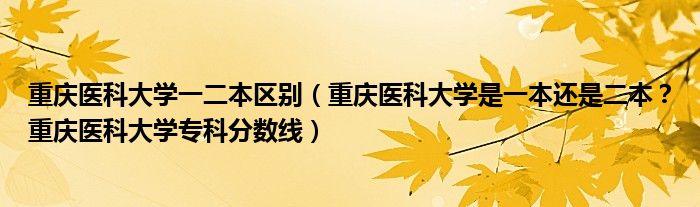 重庆医科大学一二本区别（重庆医科大学是一本还是二本？重庆医科大学专科分数线）